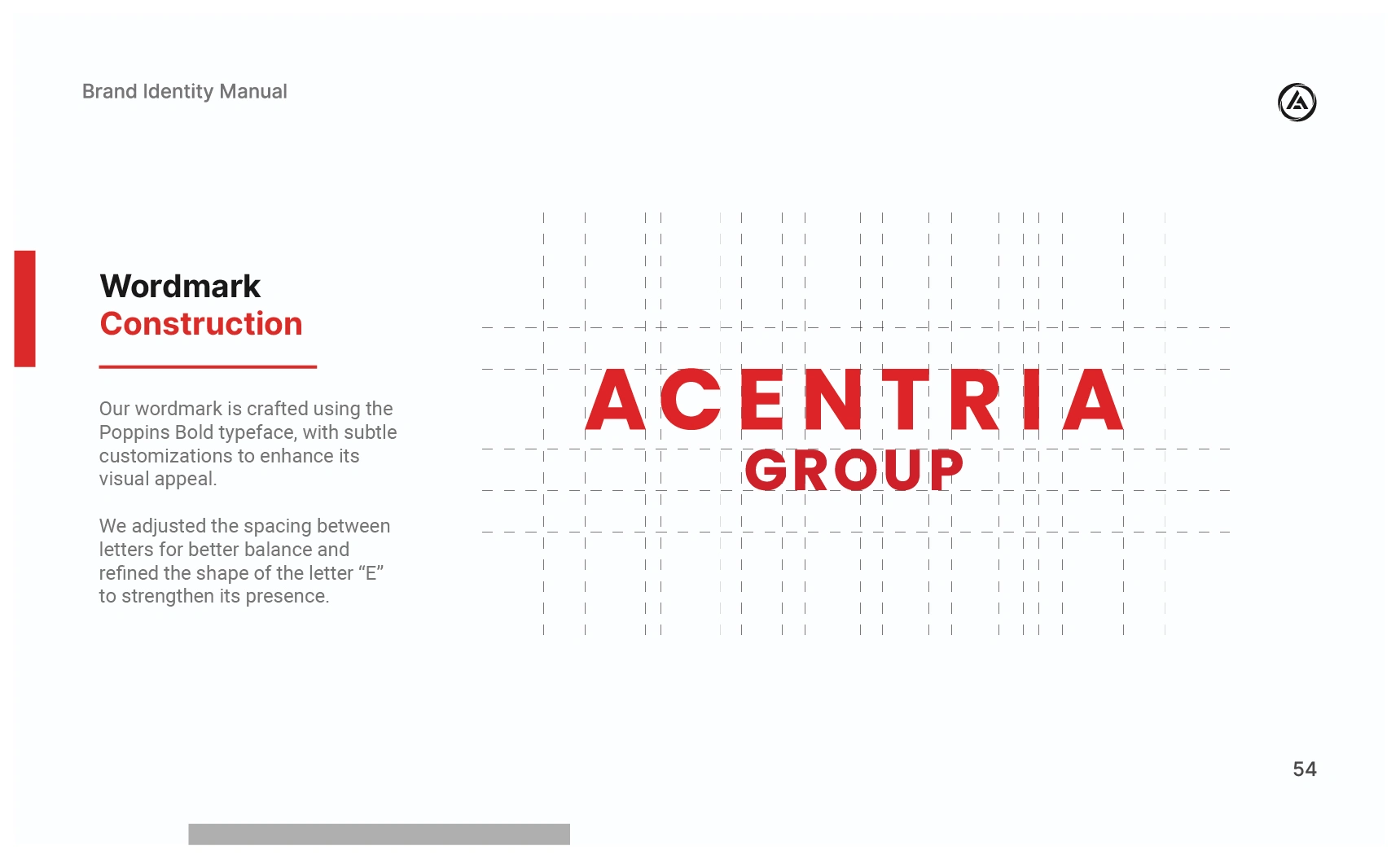 Brand Identity Manual

Wordmark
Construction

Our wordmark is crafted using the Poppins Bold typeface, with subtle customizations to enhance its visual appeal.

We adjusted the spacing between letters for better balance and refined the shape of the letter "E" to strengthen its presence.

ACENTRIA
GROUP

54